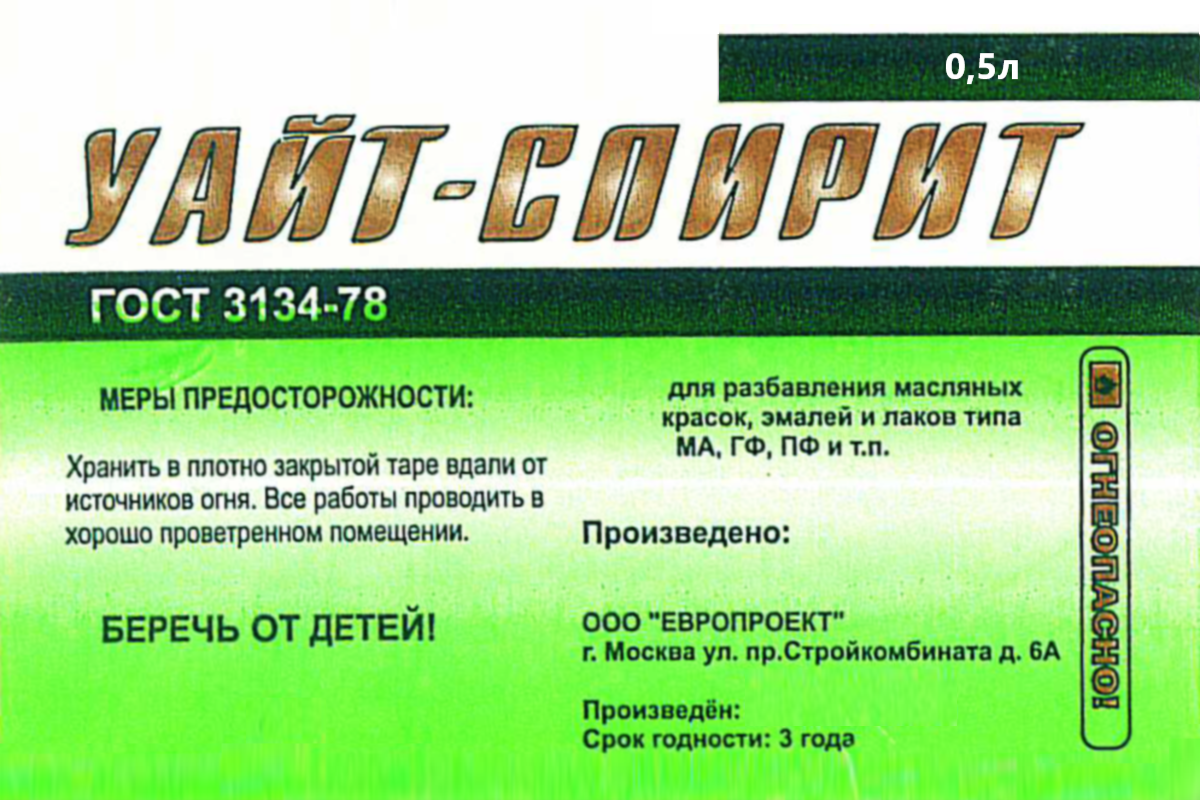 0,5л

УАЙТ-СПИРИТ

ГОСТ 3134-78

МЕРЫ ПРЕДОСТОРОЖНОСТИ:

Хранить в плотно закрытой таре вдали от источников огня. Все работы проводить в хорошо проветренном помещении.

БЕРЕЧЬ ОТ ДЕТЕЙ!

для разбавления масляных красок, эмалей и лаков типа МА, ГФ, ПФ и т.п.

Произведено:

ООО "ЕВРОПРОЕКТ"
г. Москва ул. пр.Стройкомбината д. 6А

Произведён:
Срок годности: 3 года

ОГНЕОПАСНО!